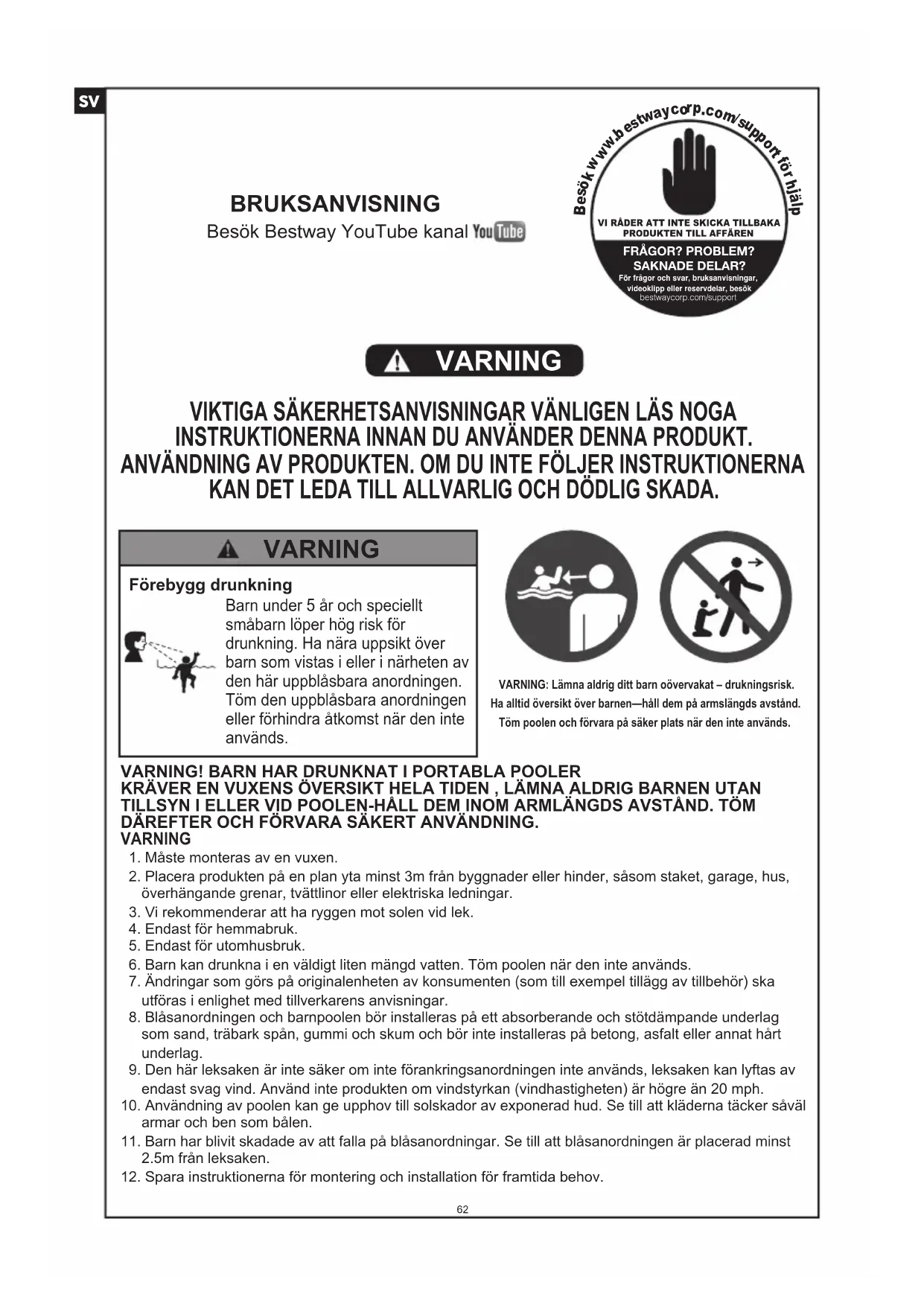 SV

BRUKSANVISNING
Besök Bestway YouTube kanal YouTube

Besök www.bestwaycorp.com/support för hjälp
VI RÅDER ATT INTE SKICKA TILLBAKA PRODUKTEN TILL AFFÄREN
FRÅGOR? PROBLEM? SAKNADE DELAR?
För frågor och svar, bruksanvisningar, videoklipp eller reservdelar, besök bestwaycorp.com/support

VARNING

VIKTIGA SÄKERHETSANVISNINGAR VÄNLIGEN LÄS NOGA INSTRUKTIONERNA INNAN DU ANVÄNDER DENNA PRODUKT. ANVÄNDNING AV PRODUKTEN. OM DU INTE FÖLJER INSTRUKTIONERNA KAN DET LEDA TILL ALLVARLIG OCH DÖDLIG SKADA.

VARNING

Förebygg drunkning
Barn under 5 år och speciellt småbarn löper hög risk för drunkning. Ha nära uppsikt över barn som vistas i eller i närheten av den här uppblåsbara anordningen. Töm den uppblåsbara anordningen eller förhindra åtkomst när den inte används.

VARNING: Lämna aldrig ditt barn oövervakat – drukningsrisk. Ha alltid översikt över barnen—håll dem på armslängds avstånd. Töm poolen och förvara på säker plats när den inte används.

VARNING! BARN HAR DRUNKNAT I PORTABLA POOLER KRÄVER EN VUXENS ÖVERSIKT HELA TIDEN , LÄMNA ALDRIG BARNEN UTAN TILLSYN I ELLER VID POOLEN-HÅLL DEM INOM ARMLÄNGDS AVSTÅND. TÖM DÄREFTER OCH FÖRVARA SÄKERT ANVÄNDNING.
VARNING
1. Måste monteras av en vuxen.
2. Placera produkten på en plan yta minst 3m från byggnader eller hinder, såsom staket, garage, hus, överhängande grenar, tvättlinor eller elektriska ledningar.
3. Vi rekommenderar att ha ryggen mot solen vid lek.
4. Endast för hemmabruk.
5. Endast för utomhusbruk.
6. Barn kan drunkna i en väldigt liten mängd vatten. Töm poolen när den inte används.
7. Ändringar som görs på originalenheten av konsumenten (som till exempel tillägg av tillbehör) ska utföras i enlighet med tillverkarens anvisningar.
8. Blåsanordningen och barnpoolen bör installeras på ett absorberande och stötdämpande underlag som sand, träbark spån, gummi och skum och bör inte installeras på betong, asfalt eller annat hårt underlag.
9. Den här leksaken är inte säker om inte förankringsanordningen inte används, leksaken kan lyftas av endast svag vind. Använd inte produkten om vindstyrkan (vindhastigheten) är högre än 20 mph.
10. Användning av poolen kan ge upphov till solskador av exponerad hud. Se till att kläderna täcker såväl armar och ben som bålen.
11. Barn har blivit skadade av att falla på blåsanordningar. Se till att blåsanordningen är placerad minst 2.5m från leksaken.
12. Spara instruktionerna för montering och installation för framtida behov.

62